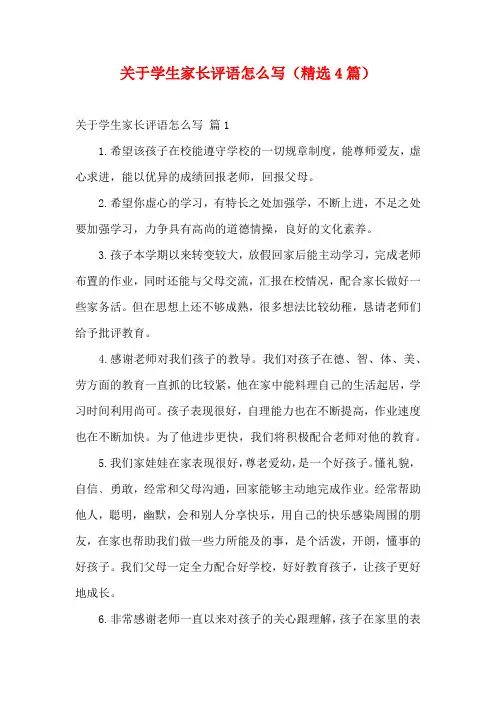 关于学生家长评语怎么写（精选4篇）

关于学生家长评语怎么写 篇1

1.希望该孩子在校能遵守学校的一切规章制度，能尊师爱友，虚心求进，能以优异的成绩回报老师，回报父母。

2.希望你虚心的学习，有特长之处加强学，不断上进，不足之处要加强学习，力争具有高尚的道德情操，良好的文化素养。

3.孩子本学期以来转变较大，放假回家后能主动学习，完成老师布置的作业，同时还能与父母交流，汇报在校情况，配合家长做好一些家务活。但在思想上还不够成熟，很多想法比较幼稚，恳请老师们给予批评教育。

4.感谢老师对我们孩子的教导。我们对孩子在德、智、体、美、劳方面的教育一直抓的比较紧，他在家中能料理自己的生活起居，学习时间利用尚可。孩子表现很好，自理能力也在不断提高，作业速度也在不断加快。为了他进步更快，我们将积极配合老师对他的教育。

5.我们家娃娃在家表现很好，尊老爱幼，是一个好孩子。懂礼貌，自信、勇敢，经常和父母沟通，回家能够主动地完成作业。经常帮助他人，聪明，幽默，会和别人分享快乐，用自己的快乐感染周围的朋友，在家也帮助我们做一些力所能及的事，是个活泼，开朗，懂事的好孩子。我们父母一定全力配合好学校，好好教育孩子，让孩子更好地成长。

6.非常感谢老师一直以来对孩子的关心跟理解，孩子在家里的表